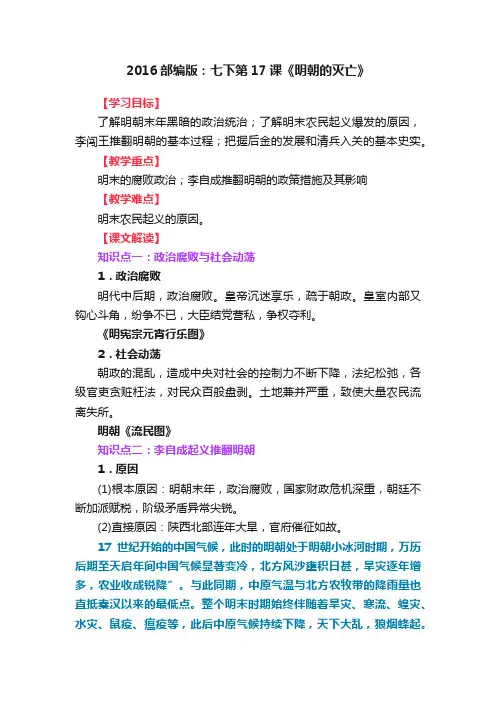 2016 部编版：七下第 17 课《明朝的灭亡》

【学习目标】

了解明朝末年黑暗的政治统治；了解明末农民起义爆发的原因，李闯王推翻明朝的基本过程；把握后金的发展和清兵入关的基本史实。

【教学重点】

明末的腐败政治；李自成推翻明朝的政策措施及其影响

【教学难点】

明末农民起义的原因。

【课文解读】

知识点一：政治腐败与社会动荡

1．政治腐败

明代中后期，政治腐败。皇帝沉迷享乐，疏于朝政。皇室内部又钩心斗角，纷争不已，大臣结党营私，争权夺利。

《明宪宗元宵行乐图》

2．社会动荡

朝政的混乱，造成中央对社会的控制力不断下降，法纪松弛，各级官吏贪赃枉法，对民众百般盘剥。土地兼并严重，致使大量农民流离失所。

明朝《流民图》

知识点二：李自成起义推翻明朝

1．原因

(1)根本原因：明朝末年，政治腐败，国家财政危机深重，朝廷不断加派赋税，阶级矛盾异常尖锐。

(2)直接原因：陕西北部连年大旱，官府催征如故。

17 世纪开始的中国气候，此时的明朝处于明朝小冰河时期，万历后期至天启年间中国气候显著变冷，北方风沙壅积日甚，旱灾逐年增多，农业收成锐降”。与此同期，中原气温与北方农牧带的降雨量也直抵秦汉以来的最低点。整个明末时期始终伴随着旱灾、寒流、蝗灾、水灾、鼠疫、瘟疫等，此后中原气候持续下降，天下大乱，狼烟蜂起。